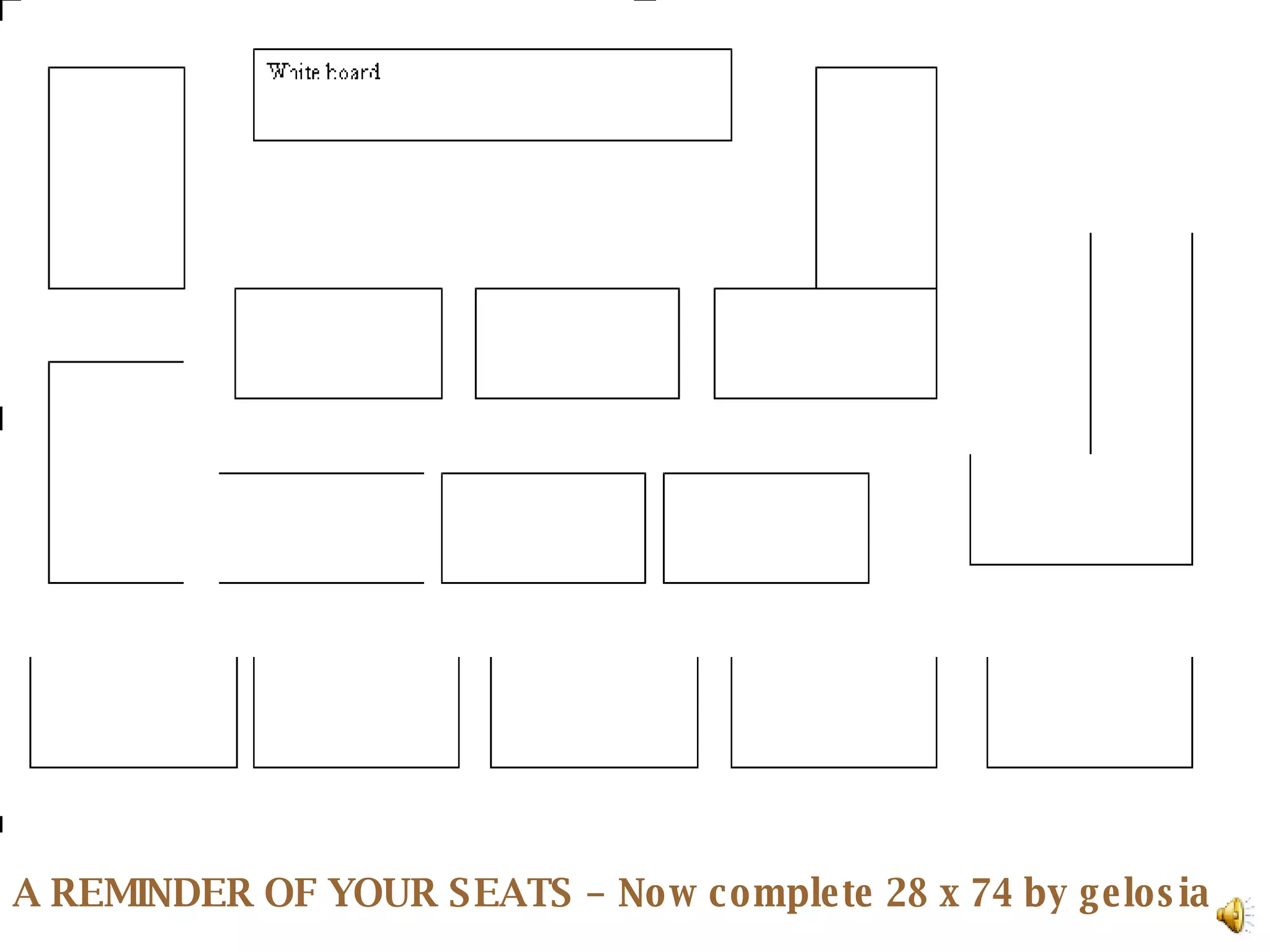 White board

A REMINDER OF YOUR SEATS – Now complete 28 x 74 by gelosia